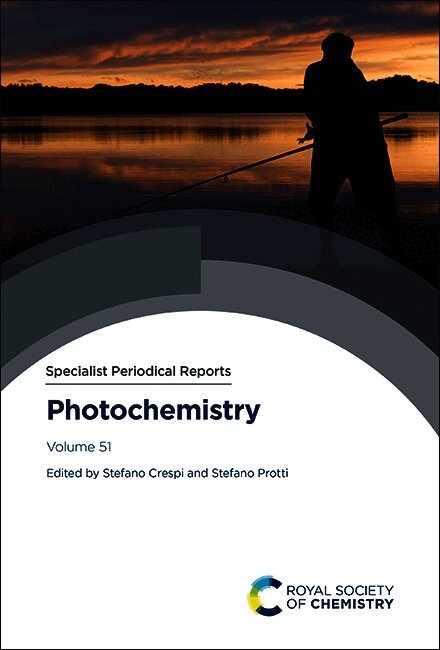 Specialist Periodical Reports

Photochemistry

Volume 51

Edited by Stefano Crespi and Stefano Protti

ROYAL SOCIETY
OF CHEMISTRY